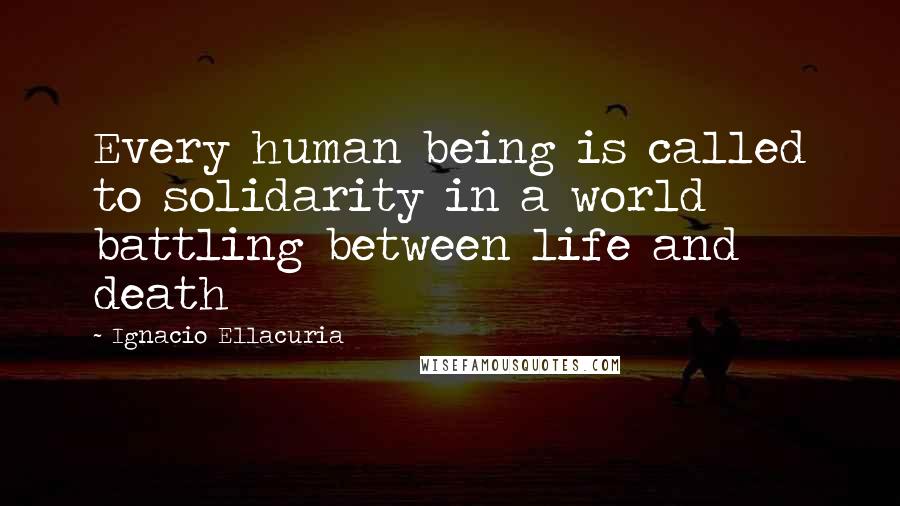 Every human being is called to solidarity in a world battling between life and death

- Ignacio Ellacuria

WISEFAMOUSQUOTES.COM